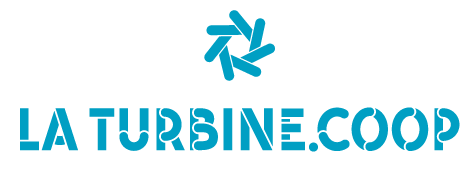 LA TURBINE.COOP